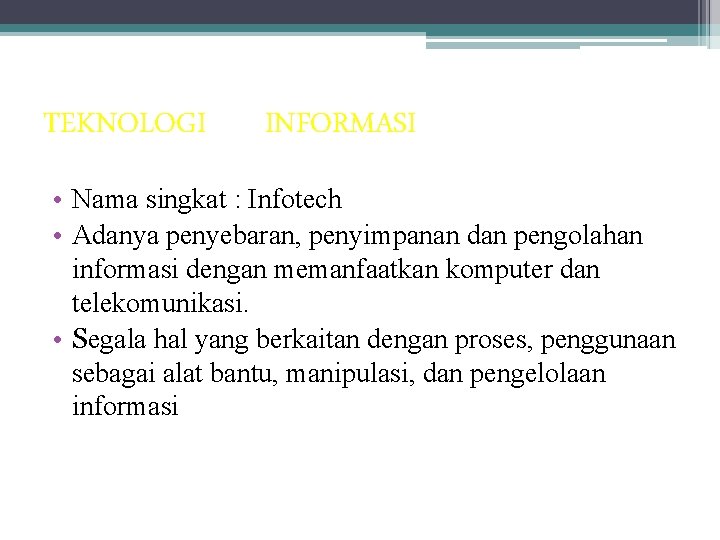 TEKNOLOGI INFORMASI

• Nama singkat : Infotech
• Adanya penyebaran, penyimpanan dan pengolahan informasi dengan memanfaatkan komputer dan telekomunikasi.
• Segala hal yang berkaitan dengan proses, penggunaan sebagai alat bantu, manipulasi, dan pengelolaan informasi